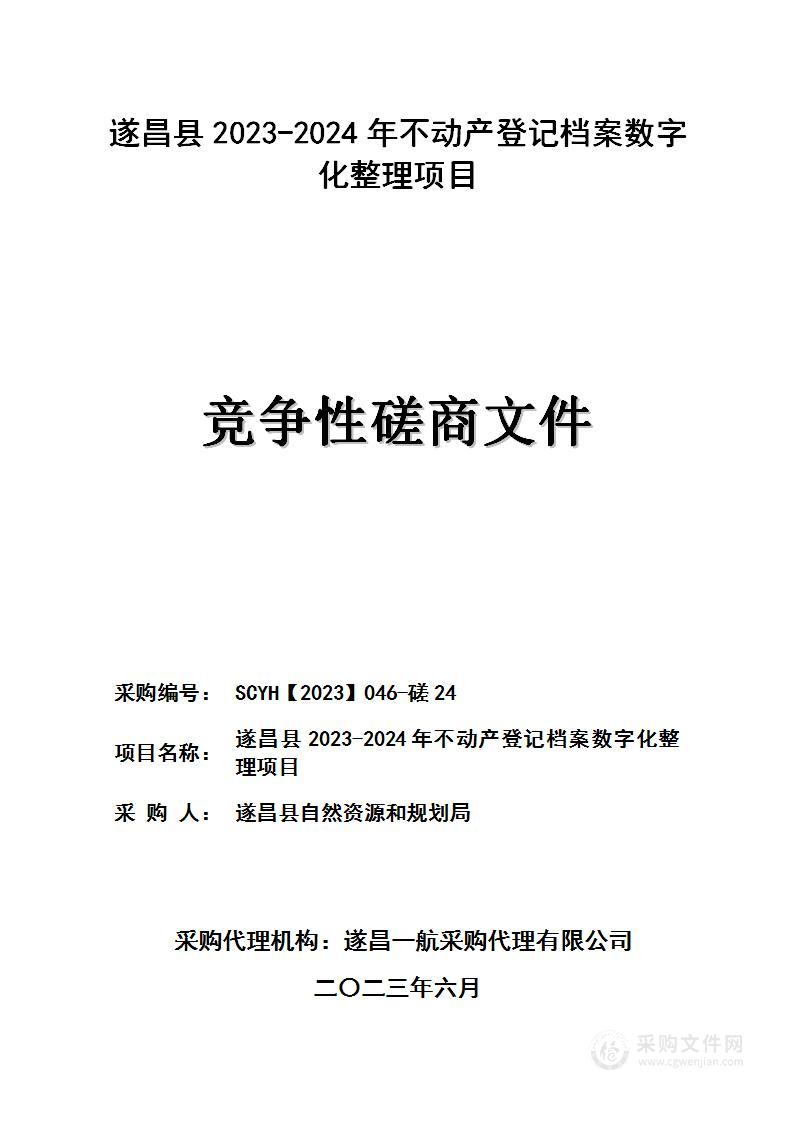 遂昌县 2023-2024 年不动产登记档案数字化整理项目

竞争性磋商文件

采购编号： SCYH【2023】046-磋 24

项目名称： 遂昌县 2023-2024 年不动产登记档案数字化整理项目

采 购 人： 遂昌县自然资源和规划局

采购代理机构：遂昌一航采购代理有限公司

二〇二三年六月

采购文件网
www.cgwenjian.com